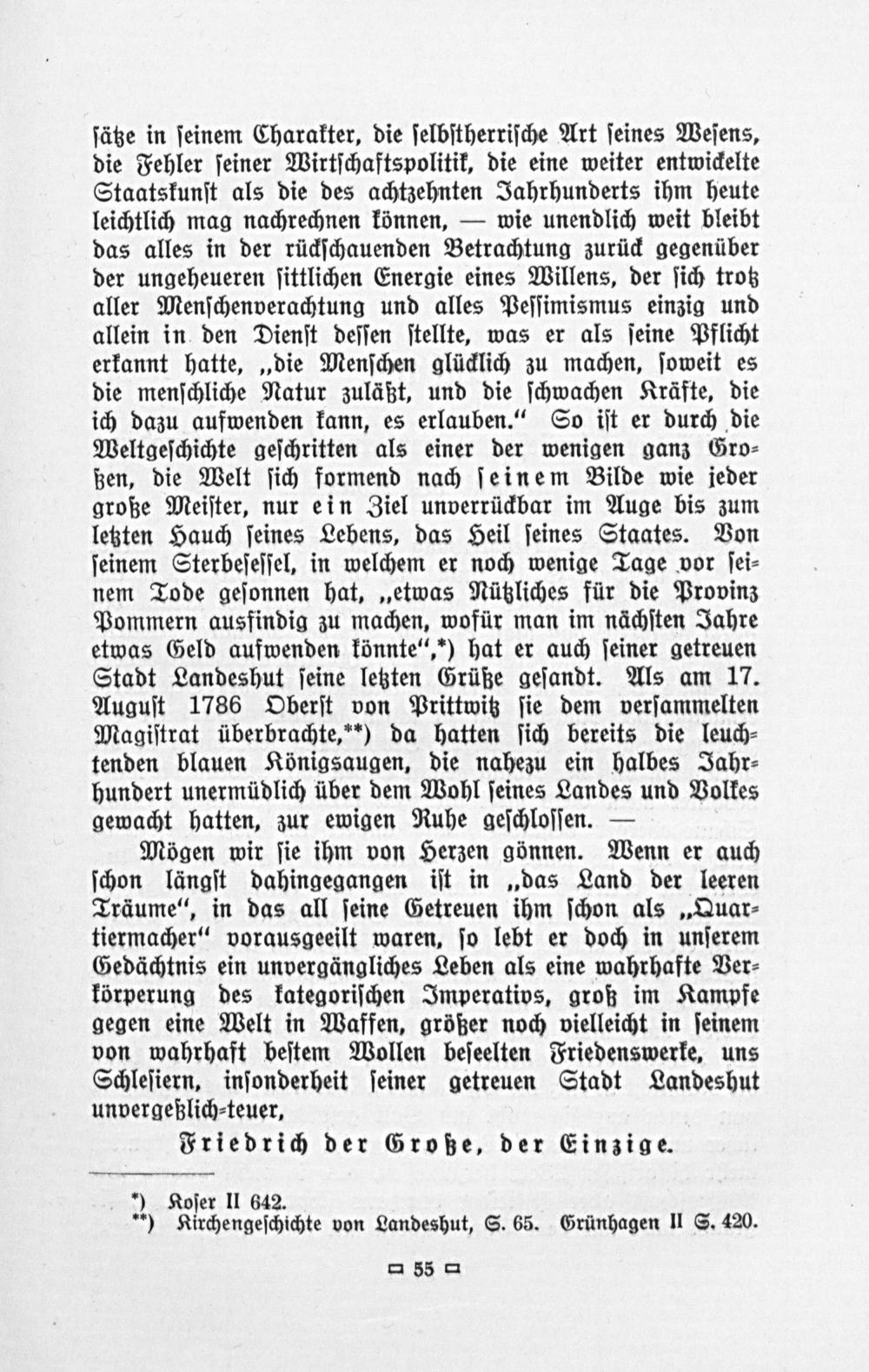 sätze in seinem Charakter, die selbstherrische Art seines Wesens, die Fehler seiner Wirtschaftspolitik, die eine weiter entwickelte Staatskunst als die des achtzehnten Jahrhunderts ihm heute leichtlich mag nachrechnen können, — wie unendlich weit bleibt das alles in der rückschauenden Betrachtung zurück gegenüber der ungeheueren sittlichen Energie eines Willens, der sich trotz aller Menschenverachtung und alles Pessimismus einzig und allein in den Dienst dessen stellte, was er als seine Pflicht erkannt hatte, „die Menschen glücklich zu machen, soweit es die menschliche Natur zuläßt, und die schwachen Kräfte, die ich dazu aufwenden kann, es erlauben.“ So ist er durch die Weltgeschichte geschritten als einer der wenigen ganz Großen, die Welt sich formend nach seinem Bilde wie jeder große Meister, nur ein Ziel unverrückbar im Auge bis zum letzten Hauch seines Lebens, das Heil seines Staates. Von seinem Sterbesessel, in welchem er noch wenige Tage vor seinem Tode gesonnen hat, „etwas Nützliches für die Provinz Pommern ausfindig zu machen, wofür man im nächsten Jahre etwas Geld aufwenden könnte“,*) hat er auch seiner getreuen Stadt Landeshut seine letzten Grüße gesandt. Als am 17. August 1786 Oberst von Prittwitz sie dem versammelten Magistrat überbrachte,**) da hatten sich bereits die leuchtenden blauen Königsaugen, die nahezu ein halbes Jahrhundert unermüdlich über dem Wohl seines Landes und Volkes gewacht hatten, zur ewigen Ruhe geschlossen. —

Mögen wir sie ihm von Herzen gönnen. Wenn er auch schon längst dahingegangen ist in „das Land der leeren Träume“, in das all seine Getreuen ihm schon als „Quartiermacher“ vorausgeeilt waren, so lebt er doch in unserem Gedächtnis ein unvergängliches Leben als eine wahrhafte Verkörperung des kategorischen Imperativs, groß im Kampfe gegen eine Welt in Waffen, größer noch vielleicht in seinem von wahrhaft bestem Wollen beseelten Friedenswerke, uns Schlesiern, insonderheit seiner getreuen Stadt Landeshut unvergeßlich-teuer,

Friedrich der Große, der Einzige.

*) Koser II 642.
**) Kirchengeschichte von Landeshut, S. 65. Grünhagen II S. 420.

55